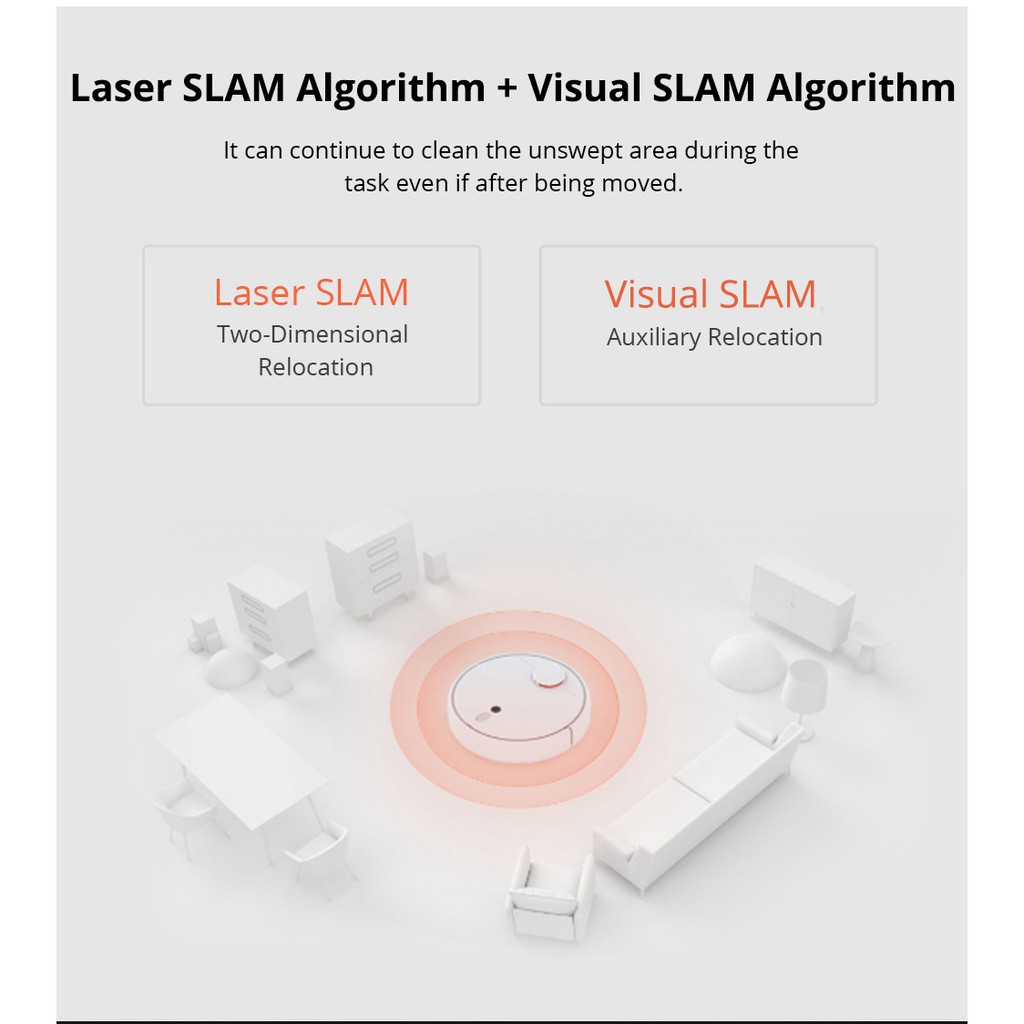 Laser SLAM Algorithm + Visual SLAM Algorithm

It can continue to clean the unswept area during the task even if after being moved.

Laser SLAM
Two-Dimensional Relocation

Visual SLAM
Auxiliary Relocation